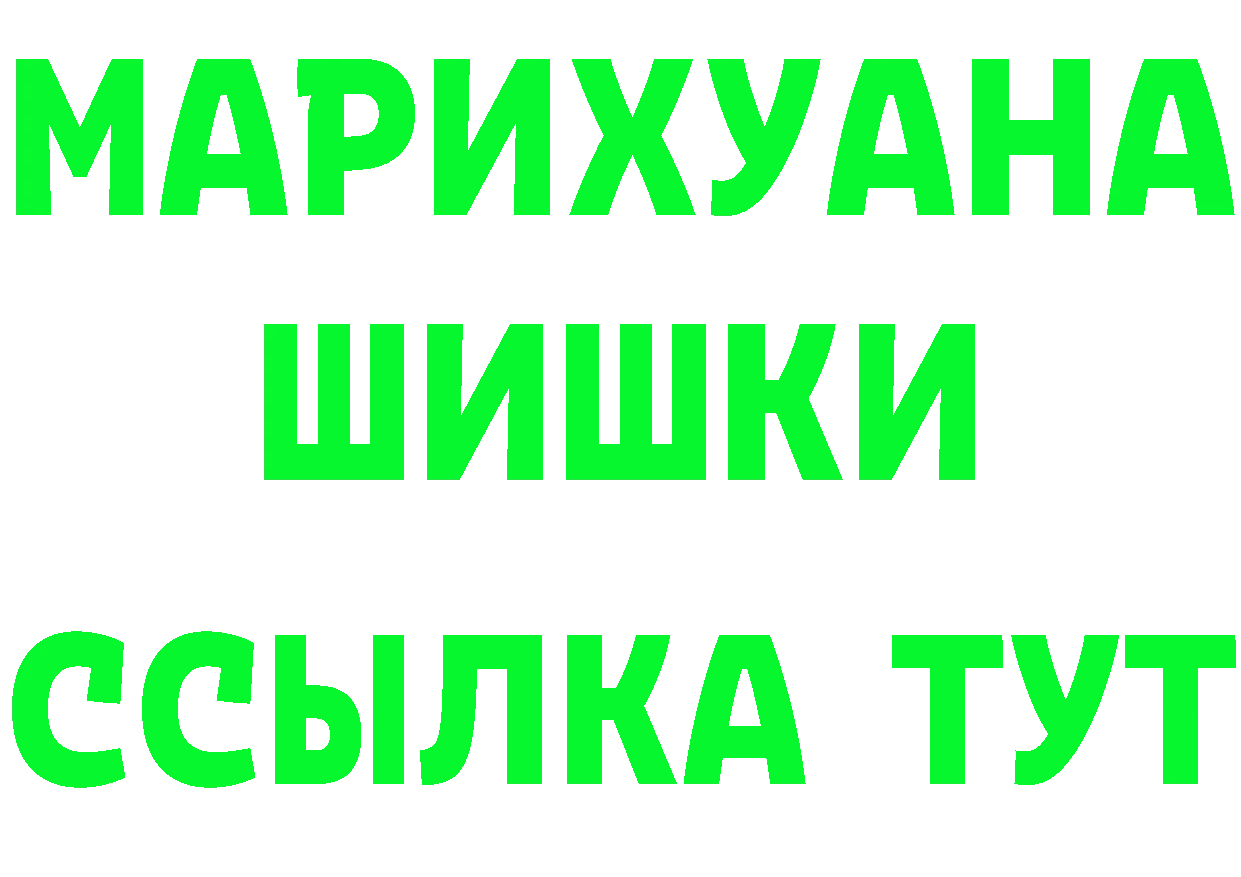 МАРИХУАНА
ШИШКИ
ССЫЛКА ТУТ